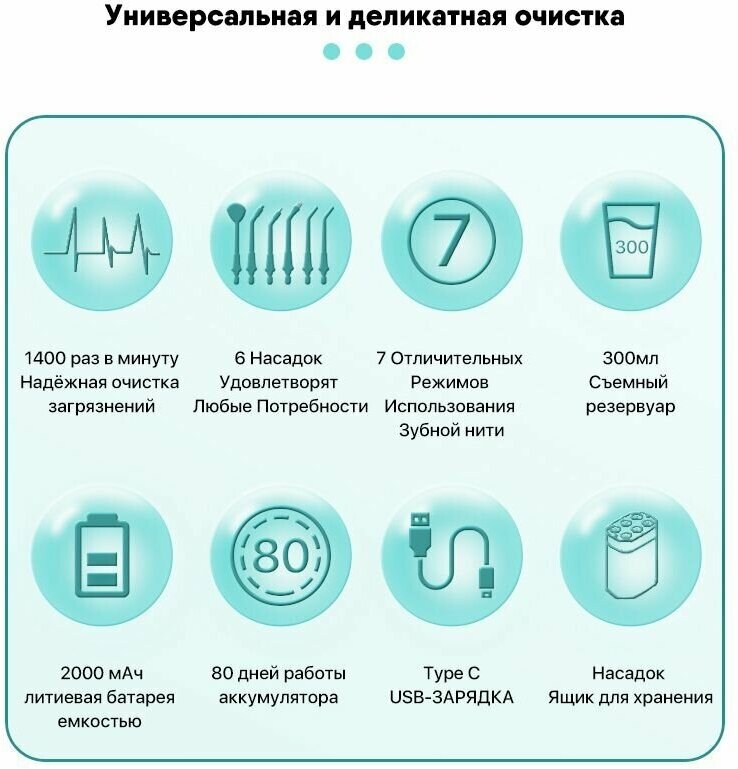 Универсальная и деликатная очистка

7

300

1400 раз в минуту
Надёжная очистка
загрязнений

6 Насадок
Удовлетворят
Любые Потребности

7 Отличительных
Режимов
Использования
Зубной нити

300мл
Съемный
резервуар

80

2000 мАч
литиевая батарея
емкостью

80 дней работы
аккумулятора

Type C
USB-ЗАРЯДКА

Насадок
Ящик для хранения